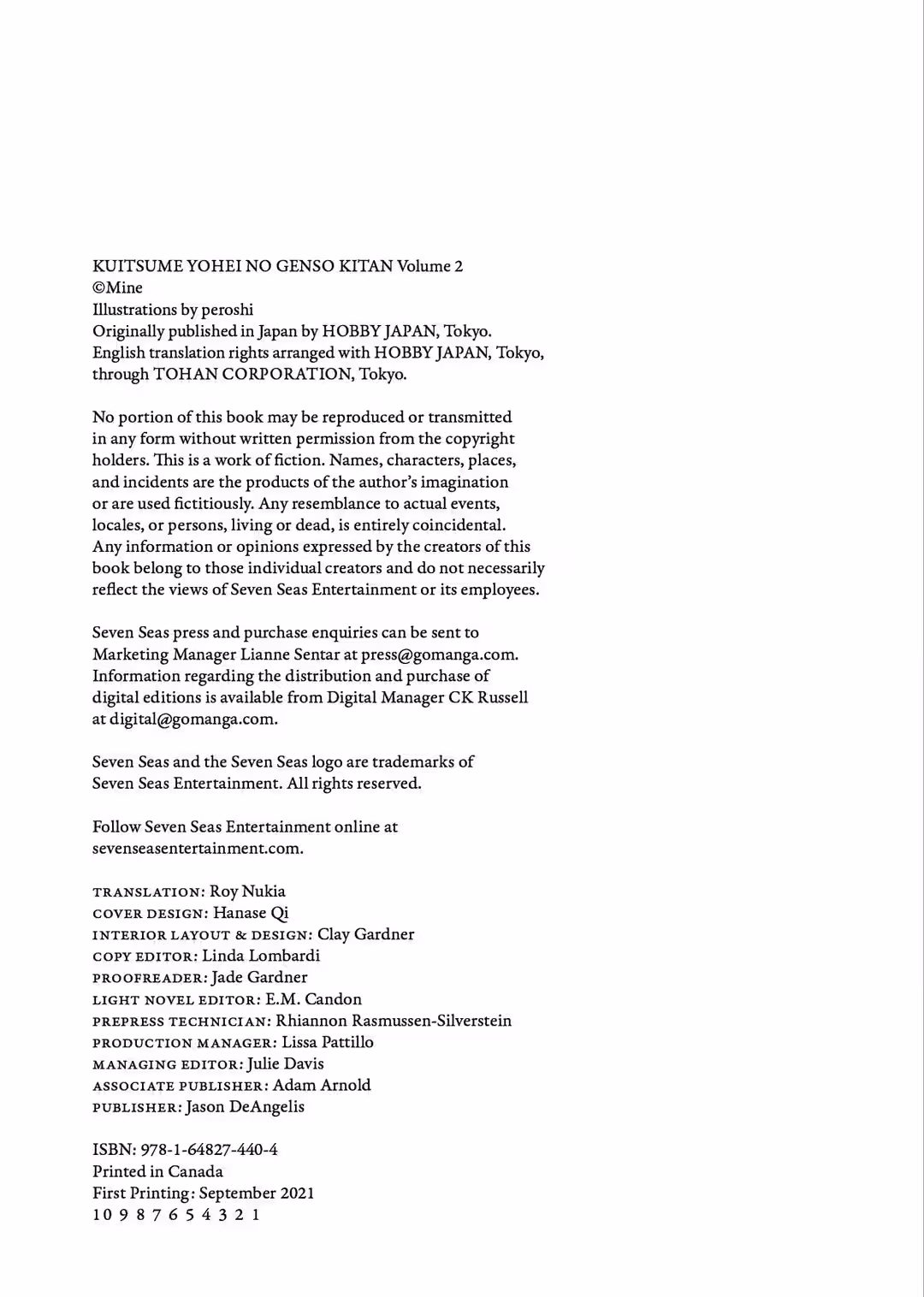 KUITSUME YOHEI NO GENSO KITAN Volume 2
©Mine
Illustrations by peroshi
Originally published in Japan by HOBBY JAPAN, Tokyo.
English translation rights arranged with HOBBY JAPAN, Tokyo, through TOHAN CORPORATION, Tokyo.

No portion of this book may be reproduced or transmitted in any form without written permission from the copyright holders. This is a work of fiction. Names, characters, places, and incidents are the products of the author's imagination or are used fictitiously. Any resemblance to actual events, locales, or persons, living or dead, is entirely coincidental. Any information or opinions expressed by the creators of this book belong to those individual creators and do not necessarily reflect the views of Seven Seas Entertainment or its employees.

Seven Seas press and purchase enquiries can be sent to Marketing Manager Lianne Sentar at press@gomanga.com. Information regarding the distribution and purchase of digital editions is available from Digital Manager CK Russell at digital@gomanga.com.

Seven Seas and the Seven Seas logo are trademarks of Seven Seas Entertainment. All rights reserved.

Follow Seven Seas Entertainment online at sevenseasentertainment.com.

TRANSLATION: Roy Nukia
COVER DESIGN: Hanase Qi
INTERIOR LAYOUT & DESIGN: Clay Gardner
COPY EDITOR: Linda Lombardi
PROOFREADER: Jade Gardner
LIGHT NOVEL EDITOR: E.M. Candon
PREPRESS TECHNICIAN: Rhiannon Rasmussen-Silverstein
PRODUCTION MANAGER: Lissa Pattillo
MANAGING EDITOR: Julie Davis
ASSOCIATE PUBLISHER: Adam Arnold
PUBLISHER: Jason DeAngelis

ISBN: 978-1-64827-440-4
Printed in Canada
First Printing: September 2021
10 9 8 7 6 5 4 3 2 1